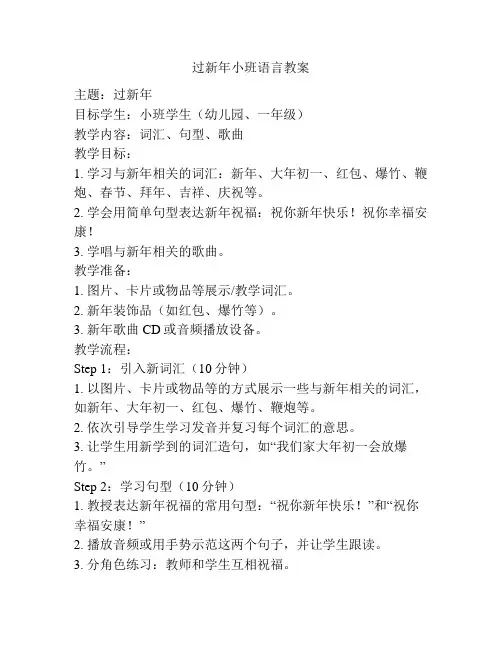 过新年小班语言教案

主题：过新年
目标学生：小班学生（幼儿园、一年级）
教学内容：词汇、句型、歌曲
教学目标：
1. 学习与新年相关的词汇：新年、大年初一、红包、爆竹、鞭炮、春节、拜年、吉祥、庆祝等。
2. 学会用简单句型表达新年祝福：祝你新年快乐！祝你幸福安康！
3. 学唱与新年相关的歌曲。
教学准备：
1. 图片、卡片或物品等展示/教学词汇。
2. 新年装饰品（如红包、爆竹等）。
3. 新年歌曲 CD 或音频播放设备。
教学流程：
Step 1：引入新词汇（10 分钟）
1. 以图片、卡片或物品等的方式展示一些与新年相关的词汇，如新年、大年初一、红包、爆竹、鞭炮等。
2. 依次引导学生学习发音并复习每个词汇的意思。
3. 让学生用新学到的词汇造句，如“我们家大年初一会放爆竹。”
Step 2：学习句型（10 分钟）
1. 教授表达新年祝福的常用句型：“祝你新年快乐！”和“祝你幸福安康！”
2. 播放音频或用手势示范这两个句子，并让学生跟读。
3. 分角色练习：教师和学生互相祝福。